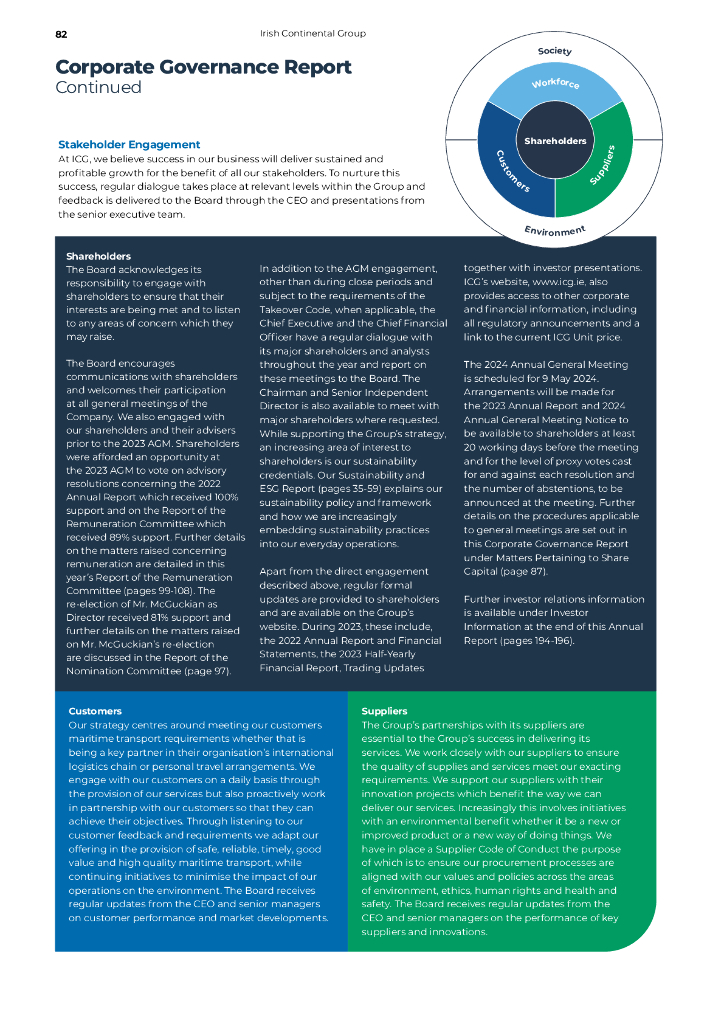 82

Irish Continental Group

Corporate Governance Report
Continued

Society
Workforce
Shareholders
Customers
Suppliers
Environment

Stakeholder Engagement
At ICG, we believe success in our business will deliver sustained and profitable growth for the benefit of all our stakeholders. To nurture this success, regular dialogue takes place at relevant levels within the Group and feedback is delivered to the Board through the CEO and presentations from the senior executive team.

Shareholders
The Board acknowledges its responsibility to engage with shareholders to ensure that their interests are being met and to listen to any areas of concern which they may raise.

The Board encourages communications with shareholders and welcomes their participation at all general meetings of the Company. We also engaged with our shareholders and their advisers prior to the 2023 AGM. Shareholders were afforded an opportunity at the 2023 AGM to vote on advisory resolutions concerning the 2022 Annual Report which received 100% support and on the Report of the Remuneration Committee which received 89% support. Further details on the matters raised concerning remuneration are detailed in this year's Report of the Remuneration Committee (pages 99-108). The re-election of Mr. McGuckian as Director received 81% support and further details on the matters raised on Mr. McGuckian's re-election are discussed in the Report of the Nomination Committee (page 97).

In addition to the AGM engagement, other than during close periods and subject to the requirements of the Takeover Code, when applicable, the Chief Executive and the Chief Financial Officer have a regular dialogue with its major shareholders and analysts throughout the year and report on these meetings to the Board. The Chairman and Senior Independent Director is also available to meet with major shareholders where requested. While supporting the Group's strategy, an increasing area of interest to shareholders is our sustainability credentials. Our Sustainability and ESG Report (pages 35-59) explains our sustainability policy and framework and how we are increasingly embedding sustainability practices into our everyday operations.

Apart from the direct engagement described above, regular formal updates are provided to shareholders and are available on the Group's website. During 2023, these include, the 2022 Annual Report and Financial Statements, the 2023 Half-Yearly Financial Report, Trading Updates together with investor presentations. ICG's website, www.icg.ie, also provides access to other corporate and financial information, including all regulatory announcements and a link to the current ICG Unit price.

The 2024 Annual General Meeting is scheduled for 9 May 2024. Arrangements will be made for the 2023 Annual Report and 2024 Annual General Meeting Notice to be available to shareholders at least 20 working days before the meeting and for the level of proxy votes cast for and against each resolution and the number of abstentions, to be announced at the meeting. Further details on the procedures applicable to general meetings are set out in this Corporate Governance Report under Matters Pertaining to Share Capital (page 87).

Further investor relations information is available under Investor Information at the end of this Annual Report (pages 194-196).

Customers
Our strategy centres around meeting our customers maritime transport requirements whether that is being a key partner in their organisation's international logistics chain or personal travel arrangements. We engage with our customers on a daily basis through the provision of our services but also proactively work in partnership with our customers so that they can achieve their objectives. Through listening to our customer feedback and requirements we adapt our offering in the provision of safe, reliable, timely, good value and high quality maritime transport, while continuing initiatives to minimise the impact of our operations on the environment. The Board receives regular updates from the CEO and senior managers on customer performance and market developments.

Suppliers
The Group's partnerships with its suppliers are essential to the Group's success in delivering its services. We work closely with our suppliers to ensure the quality of supplies and services meet our exacting requirements. We support our suppliers with their innovation projects which benefit the way we can deliver our services. Increasingly this involves initiatives with an environmental benefit whether it be a new or improved product or a new way of doing things. We have in place a Supplier Code of Conduct the purpose of which is to ensure our procurement processes are aligned with our values and policies across the areas of environment, ethics, human rights and health and safety. The Board receives regular updates from the CEO and senior managers on the performance of key suppliers and innovations.